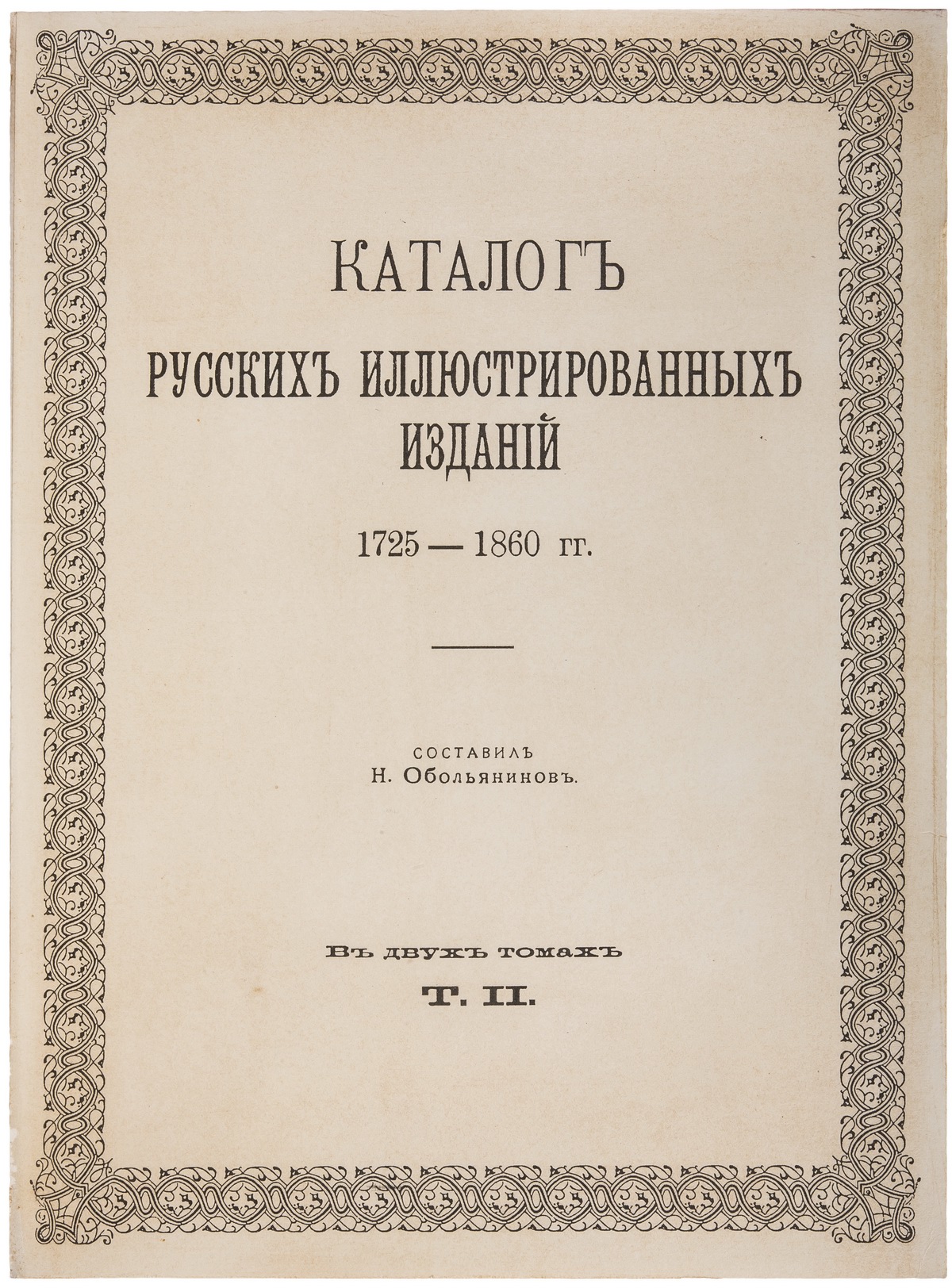 КАТАЛОГЪ

РУССКИХЪ ИЛЛЮСТРИРОВАННЫХЪ ИЗДАНІЙ

1725 — 1860 гг.

СОСТАВИЛЪ
Н. Обольяниновъ.

Въ двухъ томахъ
Т. II.